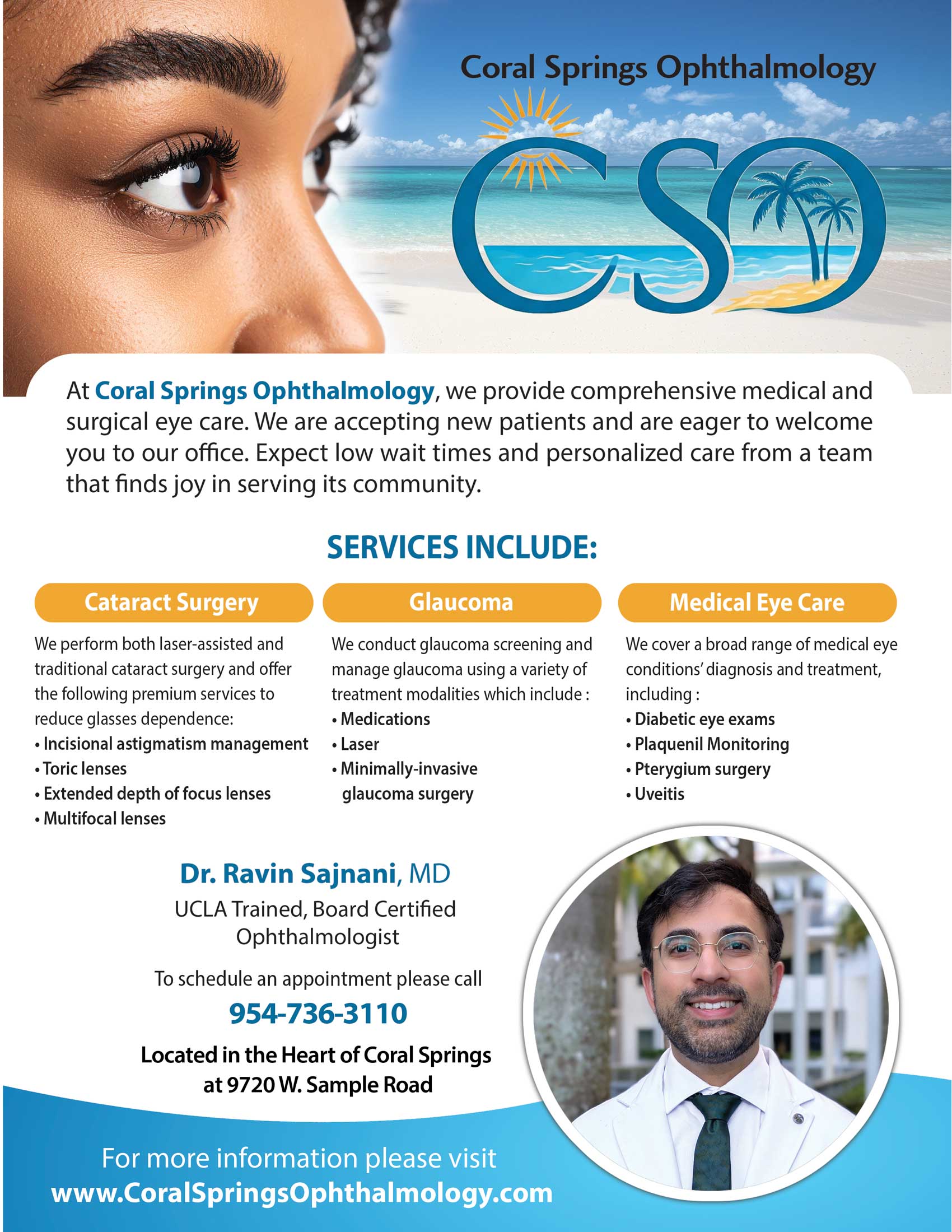 Coral Springs Ophthalmology

CSO

At Coral Springs Ophthalmology, we provide comprehensive medical and surgical eye care. We are accepting new patients and are eager to welcome you to our office. Expect low wait times and personalized care from a team that finds joy in serving its community.

SERVICES INCLUDE:

Cataract Surgery

We perform both laser-assisted and traditional cataract surgery and offer the following premium services to reduce glasses dependence:
• Incisional astigmatism management
• Toric lenses
• Extended depth of focus lenses
• Multifocal lenses

Glaucoma

We conduct glaucoma screening and manage glaucoma using a variety of treatment modalities which include :
• Medications
• Laser
• Minimally-invasive glaucoma surgery

Medical Eye Care

We cover a broad range of medical eye conditions' diagnosis and treatment, including :
• Diabetic eye exams
• Plaquenil Monitoring
• Pterygium surgery
• Uveitis

Dr. Ravin Sajnani, MD
UCLA Trained, Board Certified Ophthalmologist

To schedule an appointment please call
954-736-3110

Located in the Heart of Coral Springs at 9720 W. Sample Road

For more information please visit
www.CoralSpringsOphthalmology.com